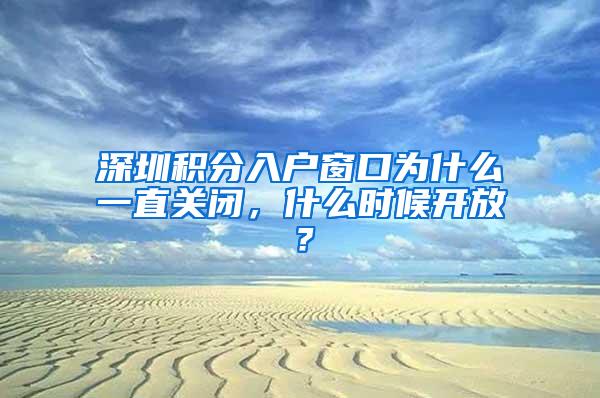 深圳积分入户窗口为什么一直关闭，什么时候开放？